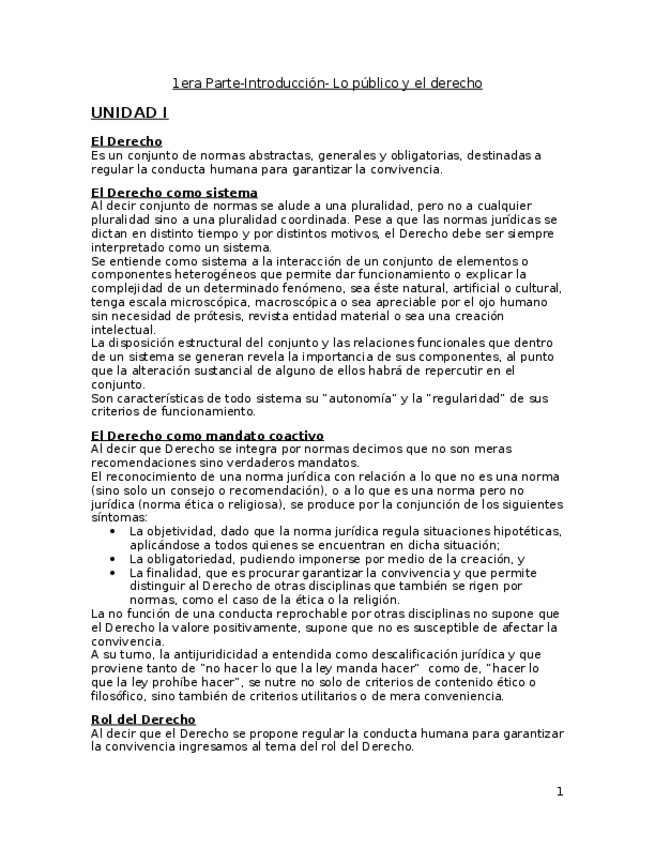 1era Parte-Introducción- Lo público y el derecho

UNIDAD I

El Derecho
Es un conjunto de normas abstractas, generales y obligatorias, destinadas a regular la conducta humana para garantizar la convivencia.

El Derecho como sistema
Al decir conjunto de normas se alude a una pluralidad, pero no a cualquier pluralidad sino a una pluralidad coordinada. Pese a que las normas jurídicas se dictan en distinto tiempo y por distintos motivos, el Derecho debe ser siempre interpretado como un sistema.
Se entiende como sistema a la interacción de un conjunto de elementos o componentes heterogéneos que permite dar funcionamiento o explicar la complejidad de un determinado fenómeno, sea éste natural, artificial o cultural, tenga escala microscópica, macroscópica o sea apreciable por el ojo humano sin necesidad de prótesis, revista entidad material o sea una creación intelectual.
La disposición estructural del conjunto y las relaciones funcionales que dentro de un sistema se generan revela la importancia de sus componentes, al punto que la alteración sustancial de alguno de ellos habrá de repercutir en el conjunto.
Son características de todo sistema su "autonomía" y la "regularidad" de sus criterios de funcionamiento.

El Derecho como mandato coactivo
Al decir que Derecho se integra por normas decimos que no son meras recomendaciones sino verdaderos mandatos.
El reconocimiento de una norma jurídica con relación a lo que no es una norma (sino solo un consejo o recomendación), o a lo que es una norma pero no jurídica (norma ética o religiosa), se produce por la conjunción de los siguientes síntomas:
• La objetividad, dado que la norma jurídica regula situaciones hipotéticas, aplicándose a todos quienes se encuentran en dicha situación;
• La obligatoriedad, pudiendo imponerse por medio de la creación, y
• La finalidad, que es procurar garantizar la convivencia y que permite distinguir al Derecho de otras disciplinas que también se rigen por normas, como el caso de la ética o la religión.
La no función de una conducta reprochable por otras disciplinas no supone que el Derecho la valore positivamente, supone que no es susceptible de afectar la convivencia.
A su turno, la antijuridicidad a entendida como descalificación jurídica y que proviene tanto de "no hacer lo que la ley manda hacer" como de, "hacer lo que la ley prohíbe hacer", se nutre no solo de criterios de contenido ético o filosófico, sino también de criterios utilitarios o de mera conveniencia.

Rol del Derecho
Al decir que el Derecho se propone regular la conducta humana para garantizar la convivencia ingresamos al tema del rol del Derecho.

1